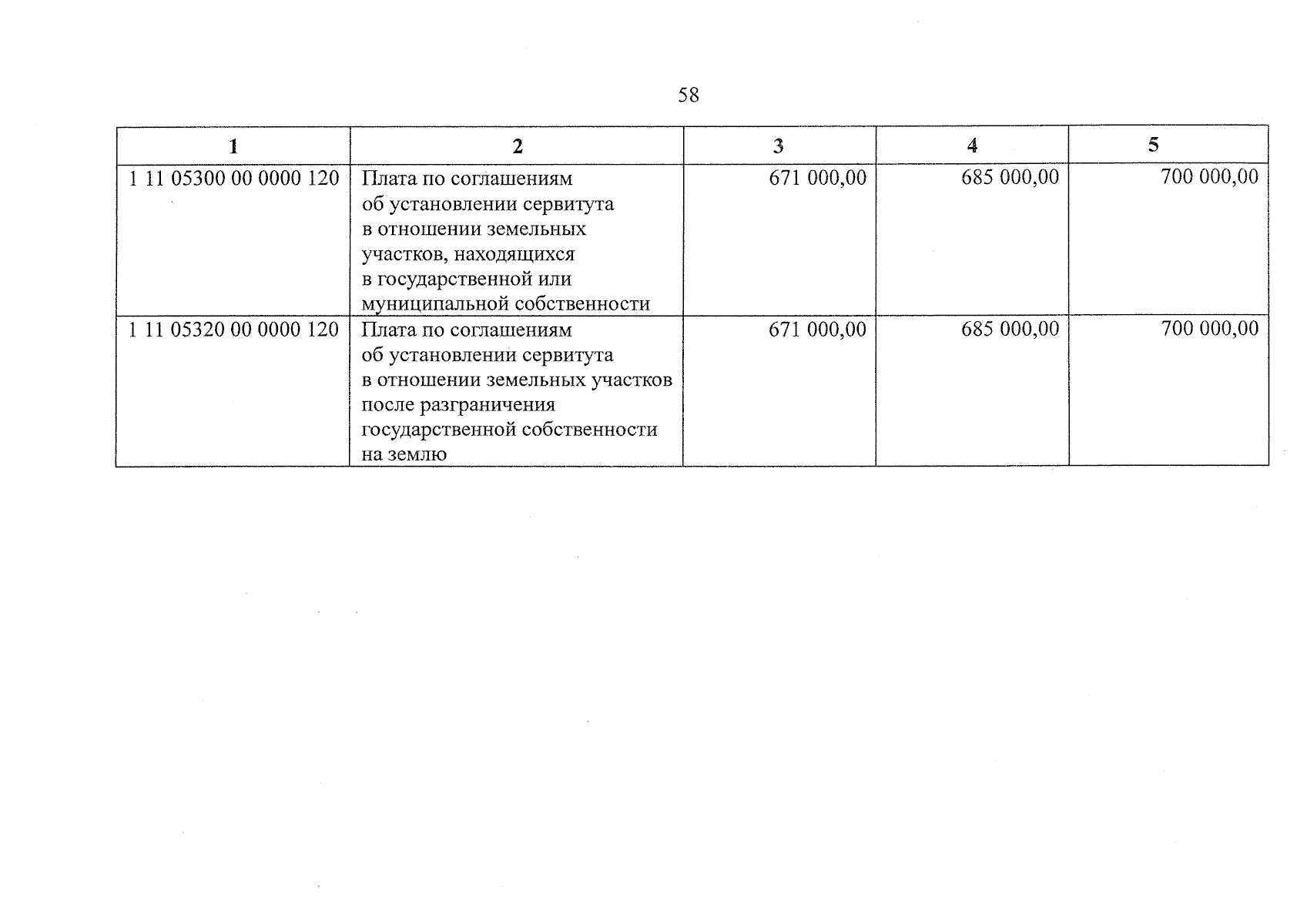 58

| 1 | 2 | 3 | 4 | 5 |
|---|---|---|---|---|
| 1 11 05300 00 0000 120 | Плата по соглашениям об установлении сервитута в отношении земельных участков, находящихся в государственной или муниципальной собственности | 671 000,00 | 685 000,00 | 700 000,00 |
| 1 11 05320 00 0000 120 | Плата по соглашениям об установлении сервитута в отношении земельных участков после разграничения государственной собственности на землю | 671 000,00 | 685 000,00 | 700 000,00 |